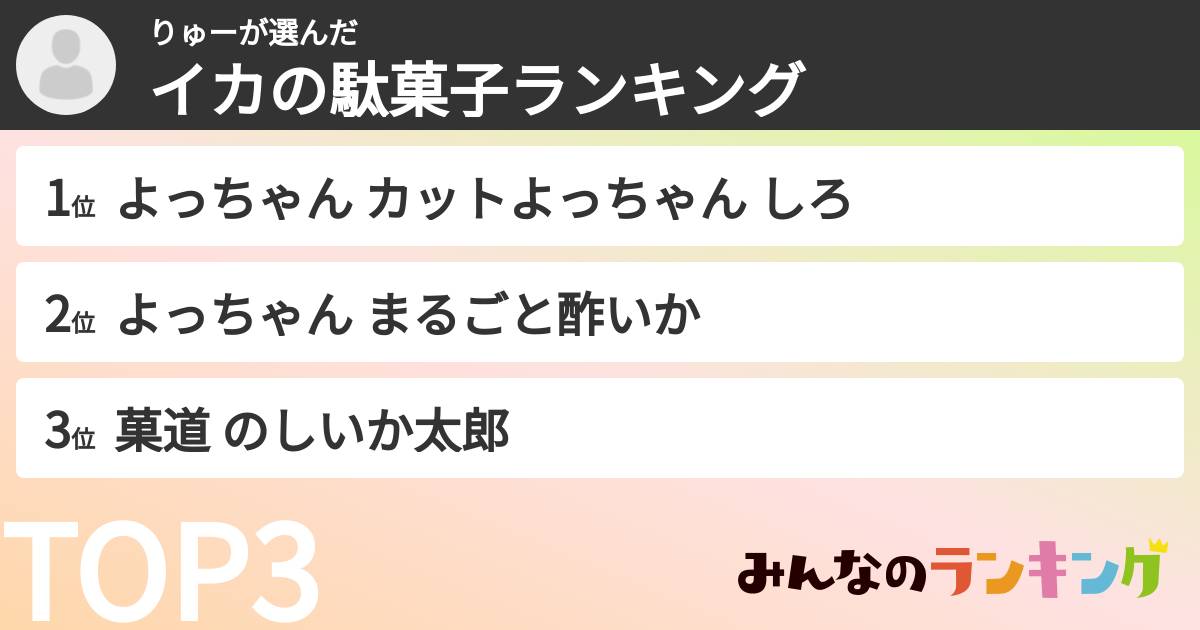 りゅーが選んだ
イカの駄菓子ランキング

1位 よっちゃん カットよっちゃん しろ

2位 よっちゃん まるごと酢いか

3位 菓道 のしいか太郎

TOP3

みんなのランキング